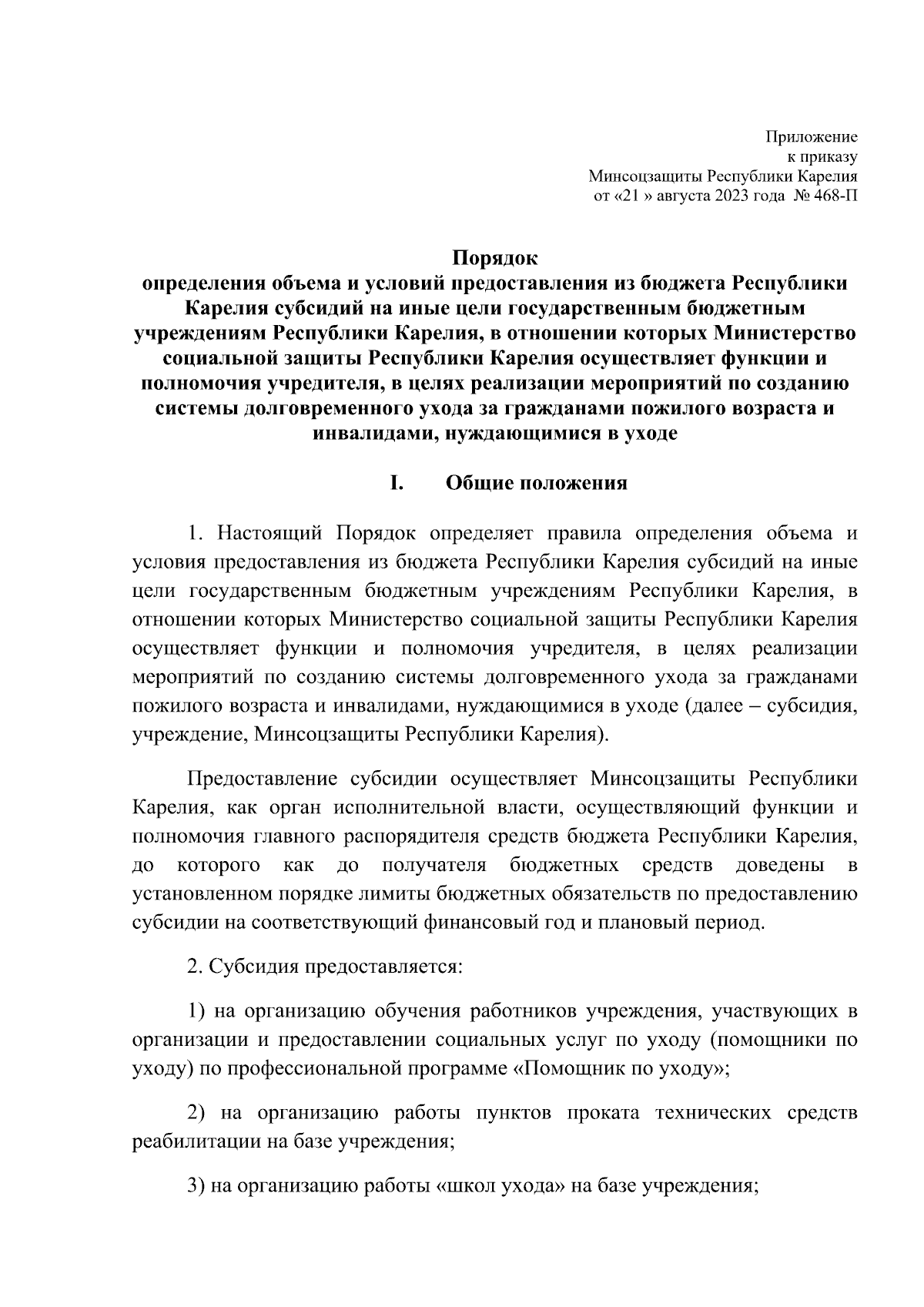 Приложение
к приказу
Минсоцзащиты Республики Карелия
от «21 » августа 2023 года № 468-П

Порядок
определения объема и условий предоставления из бюджета Республики Карелия субсидий на иные цели государственным бюджетным учреждениям Республики Карелия, в отношении которых Министерство социальной защиты Республики Карелия осуществляет функции и полномочия учредителя, в целях реализации мероприятий по созданию системы долговременного ухода за гражданами пожилого возраста и инвалидами, нуждающимися в уходе

I. Общие положения

1. Настоящий Порядок определяет правила определения объема и условия предоставления из бюджета Республики Карелия субсидий на иные цели государственным бюджетным учреждениям Республики Карелия, в отношении которых Министерство социальной защиты Республики Карелия осуществляет функции и полномочия учредителя, в целях реализации мероприятий по созданию системы долговременного ухода за гражданами пожилого возраста и инвалидами, нуждающимися в уходе (далее – субсидия, учреждение, Минсоцзащиты Республики Карелия).

Предоставление субсидии осуществляет Минсоцзащиты Республики Карелия, как орган исполнительной власти, осуществляющий функции и полномочия главного распорядителя средств бюджета Республики Карелия, до которого как до получателя бюджетных средств доведены в установленном порядке лимиты бюджетных обязательств по предоставлению субсидии на соответствующий финансовый год и плановый период.

2. Субсидия предоставляется:

1) на организацию обучения работников учреждения, участвующих в организации и предоставлении социальных услуг по уходу (помощники по уходу) по профессиональной программе «Помощник по уходу»;

2) на организацию работы пунктов проката технических средств реабилитации на базе учреждения;

3) на организацию работы «школ ухода» на базе учреждения;